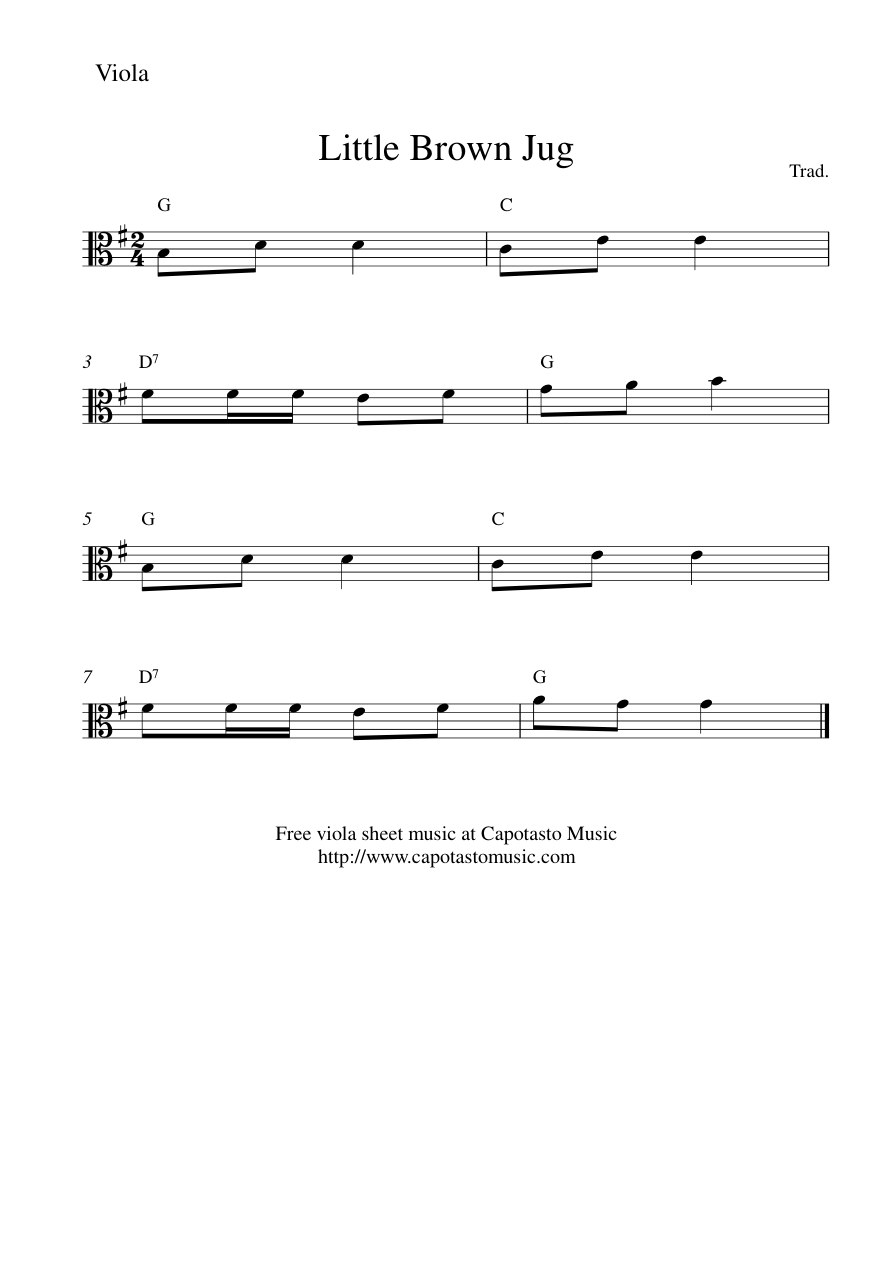 Viola

Little Brown Jug

Trad.

G

C

3 $D^7$

G

5 G

C

7 $D^7$

G

Free viola sheet music at Capotasto Music
http://www.capotastomusic.com